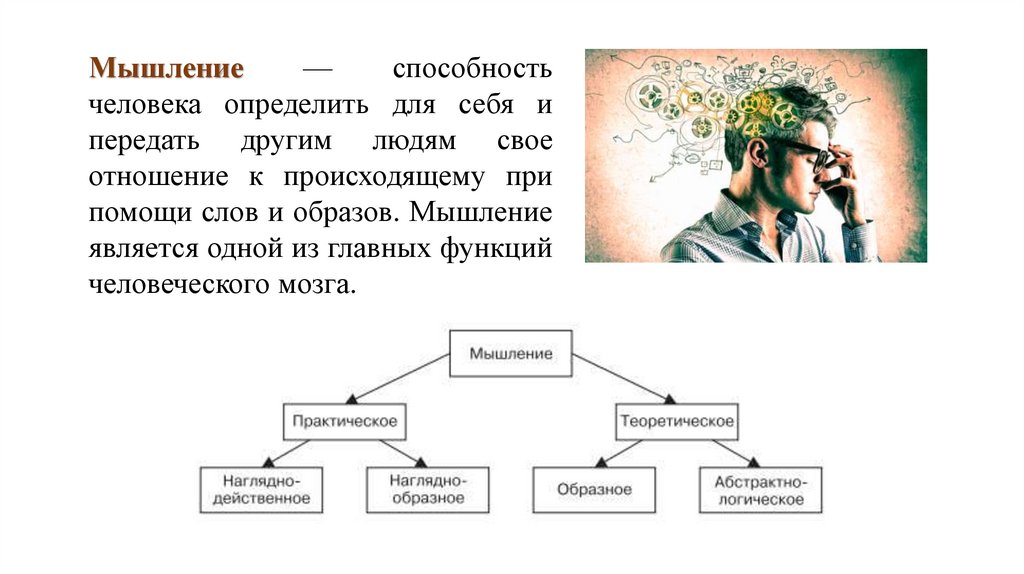 Мышление — способность человека определить для себя и передать другим людям свое отношение к происходящему при помощи слов и образов. Мышление является одной из главных функций человеческого мозга.

Мышление

Практическое

Теоретическое

Наглядно-действенное

Наглядно-образное

Образное

Абстрактно-логическое